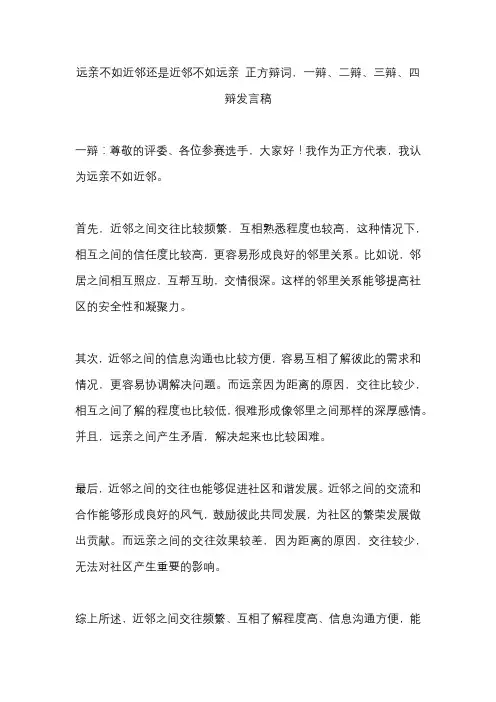 远亲不如近邻还是近邻不如远亲 正方辩词，一辩、二辩、三辩、四辩发言稿

一辩：尊敬的评委、各位参赛选手，大家好！我作为正方代表，我认为远亲不如近邻。

首先，近邻之间交往比较频繁，互相熟悉程度也较高，这种情况下，相互之间的信任度比较高，更容易形成良好的邻里关系。比如说，邻居之间相互照应，互帮互助，交情很深。这样的邻里关系能够提高社区的安全性和凝聚力。

其次，近邻之间的信息沟通也比较方便，容易互相了解彼此的需求和情况，更容易协调解决问题。而远亲因为距离的原因，交往比较少，相互之间了解的程度也比较低，很难形成像邻里之间那样的深厚感情。并且，远亲之间产生矛盾，解决起来也比较困难。

最后，近邻之间的交往也能够促进社区和谐发展。近邻之间的交流和合作能够形成良好的风气，鼓励彼此共同发展，为社区的繁荣发展做出贡献。而远亲之间的交往效果较差，因为距离的原因，交往较少，无法对社区产生重要的影响。

综上所述，近邻之间交往频繁、互相了解程度高、信息沟通方便，能